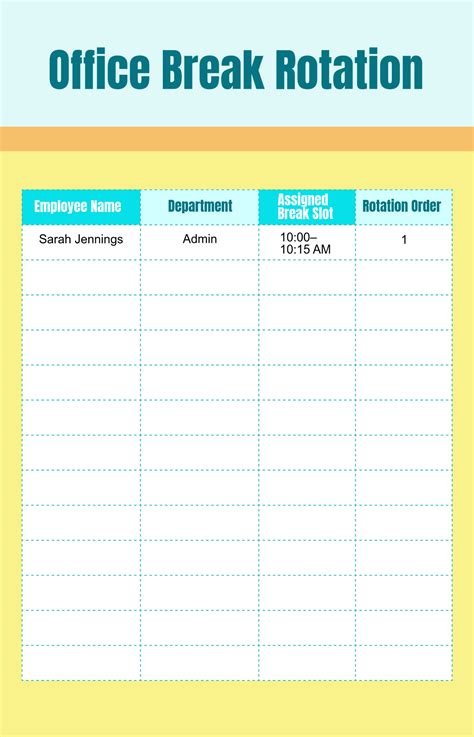 Office Break Rotation

| Employee Name | Department | Assigned Break Slot | Rotation Order |
|---|---|---|---|
| Sarah Jennings | Admin | 10:00–10:15 AM | 1 |
| | | | |
| | | | |
| | | | |
| | | | |
| | | | |
| | | | |
| | | | |
| | | | |
| | | | |
| | | | |
| | | | |
| | | | |